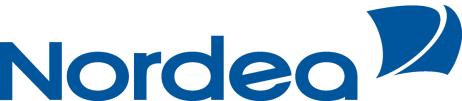 Nordea